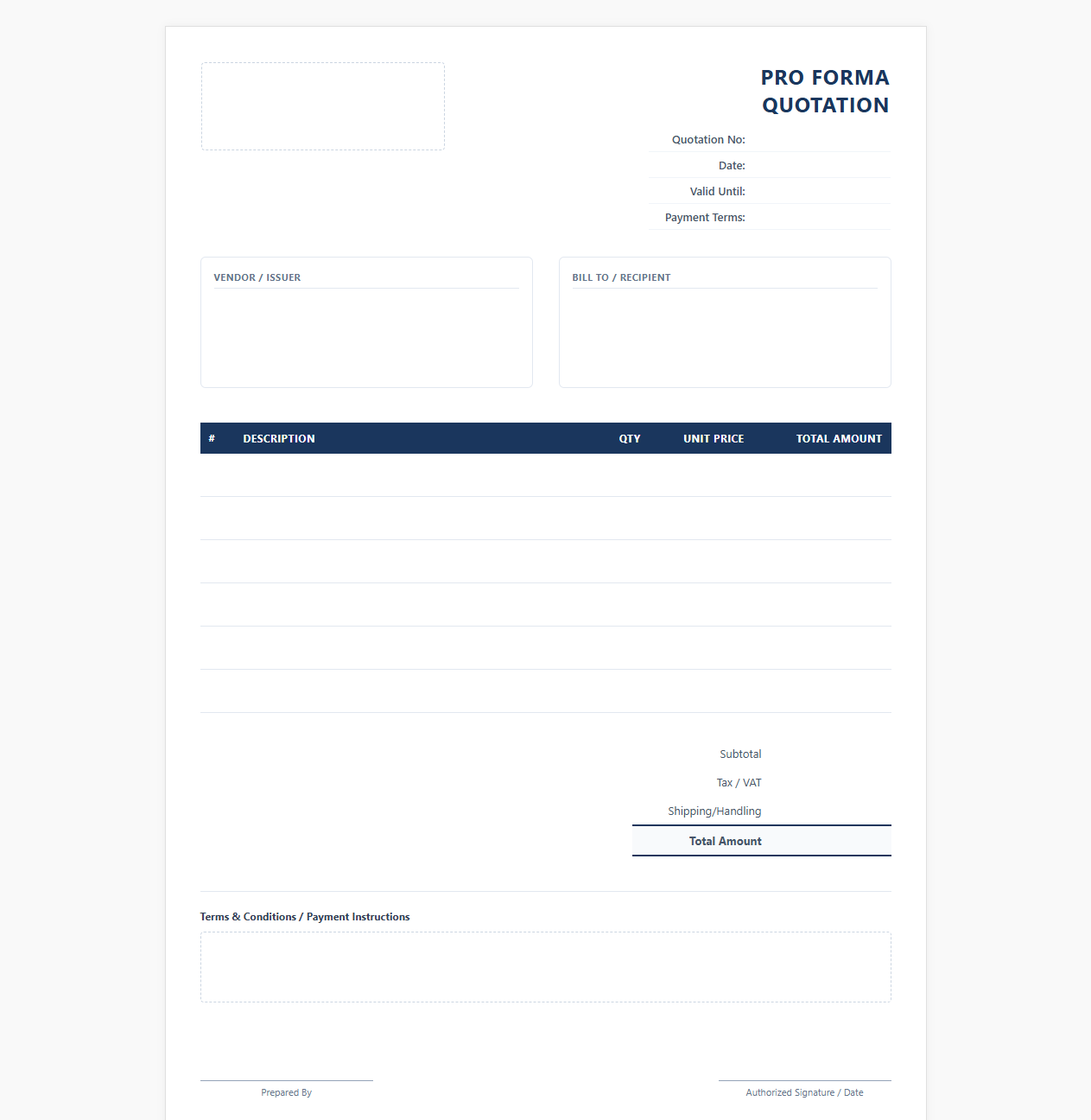 PRO FORMA QUOTATION

Quotation No:
Date:
Valid Until:
Payment Terms:

VENDOR / ISSUER

BILL TO / RECIPIENT

| # | DESCRIPTION | QTY | UNIT PRICE | TOTAL AMOUNT |
|---|---|---|---|---|
| | | | | |
| | | | | |
| | | | | |
| | | | | |
| | | | | |
| | | | | |

Subtotal
Tax / VAT
Shipping/Handling
Total Amount

Terms & Conditions / Payment Instructions

Prepared By

Authorized Signature / Date